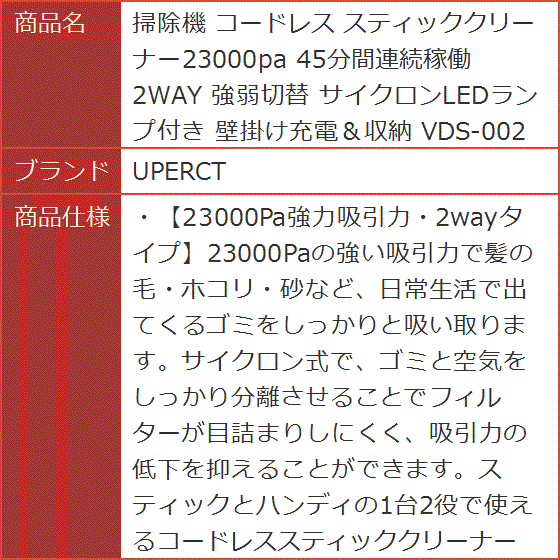 | 商品名 | 掃除機 コードレス スティッククリーナー23000pa 45分間連続稼働 2WAY 強弱切替 サイクロンLEDランプ付き 壁掛け充電＆収納 VDS-002 |
|---|---|
| ブランド | UPERCT |
| 商品仕様 | ・【23000Pa強力吸引力・2wayタイプ】23000Paの強い吸引力で髪の毛・ホコリ・砂など、日常生活で出てくるゴミをしっかりと吸い取ります。サイクロン式で、ゴミと空気をしっかり分離させることでフィルターが目詰まりしにくく、吸引力の低下を抑えることができます。スティックとハンディの1台2役で使えるコードレススティッククリーナー |